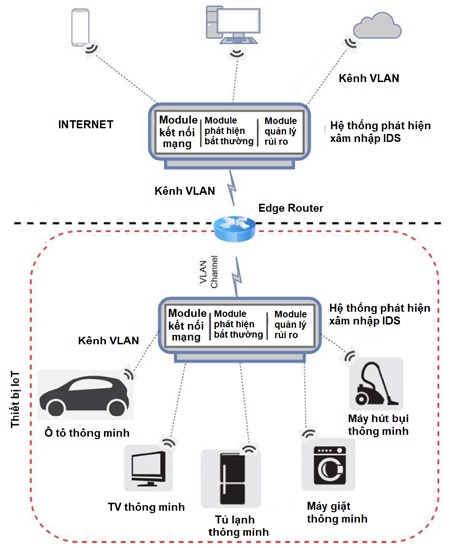 Kênh VLAN

INTERNET

Module kết nối mạng

Module phát hiện bất thường

Module quản lý rủi ro

Hệ thống phát hiện xâm nhập IDS

Kênh VLAN

Edge Router

VLAN Channel

Module kết nối mạng

Module phát hiện bất thường

Module quản lý rủi ro

Hệ thống phát hiện xâm nhập IDS

Kênh VLAN

Thiết bị IoT

Ô tô thông minh

Máy hút bụi thông minh

TV thông minh

Tủ lạnh thông minh

Máy giặt thông minh